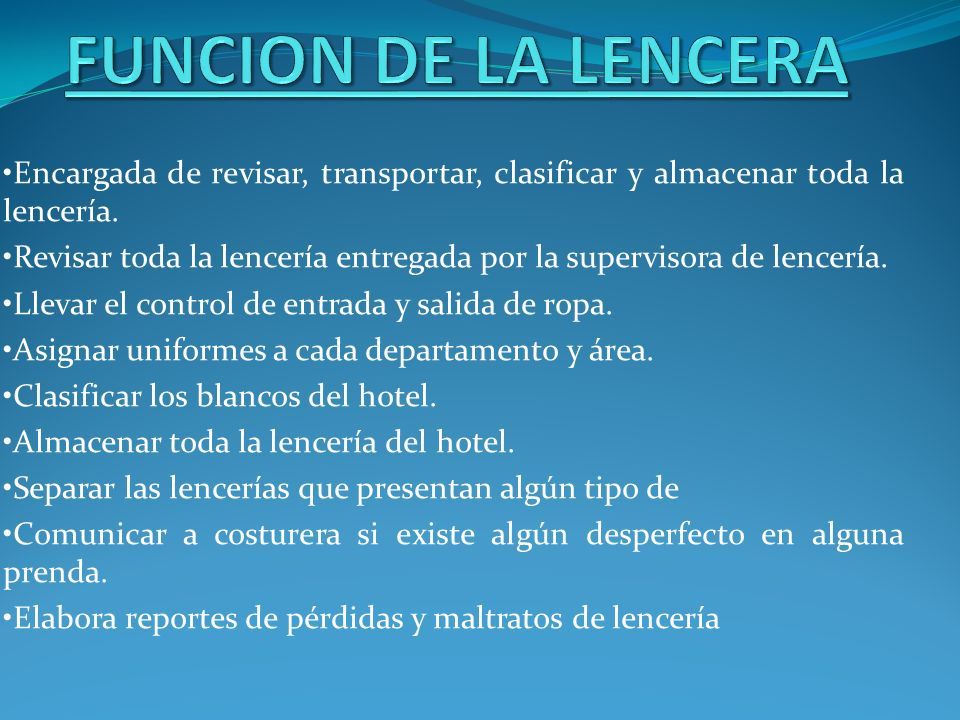 FUNCION DE LA LENCERA

•Encargada de revisar, transportar, clasificar y almacenar toda la lencería.
•Revisar toda la lencería entregada por la supervisora de lencería.
•Llevar el control de entrada y salida de ropa.
•Asignar uniformes a cada departamento y área.
•Clasificar los blancos del hotel.
•Almacenar toda la lencería del hotel.
•Separar las lencerías que presentan algún tipo de
•Comunicar a costurera si existe algún desperfecto en alguna prenda.
•Elabora reportes de pérdidas y maltratos de lencería